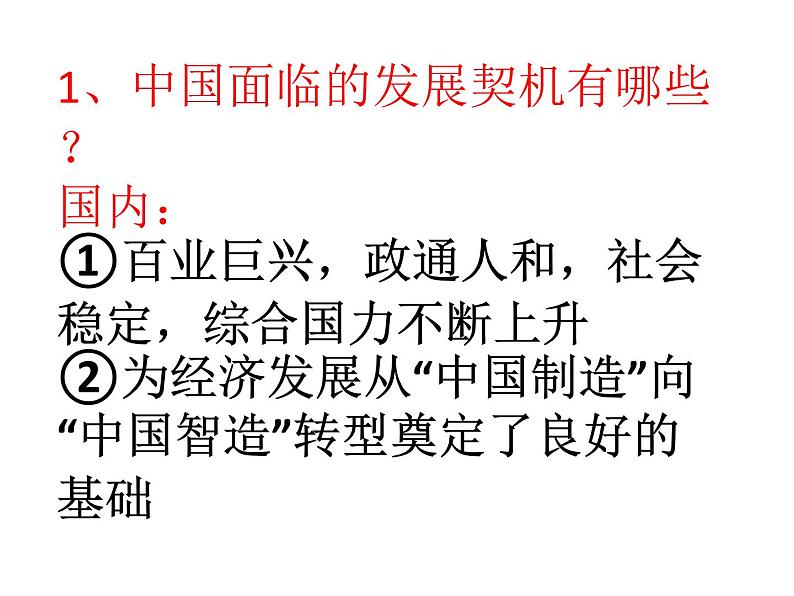 1、中国面临的发展契机有哪些？

国内：

①百业巨兴，政通人和，社会稳定，综合国力不断上升

②为经济发展从“中国制造”向“中国智造”转型奠定了良好的基础